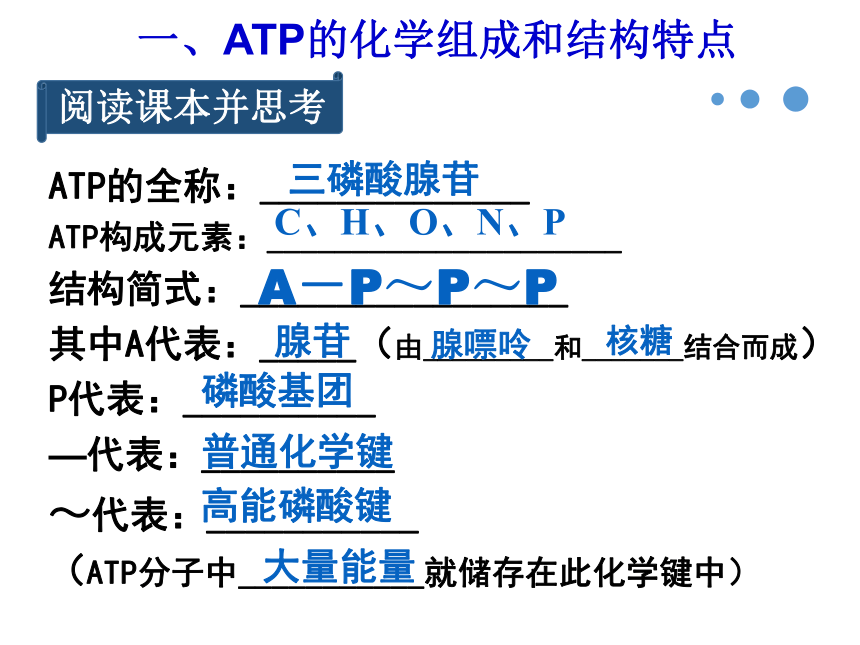 一、ATP的化学组成和结构特点

阅读课本并思考

ATP的全称：三磷酸腺苷

ATP构成元素：C、H、O、N、P

结构简式：A－P～P～P

其中A代表：腺苷（由腺嘌呤和核糖结合而成）

P代表：磷酸基团

—代表：普通化学键

～代表：高能磷酸键

（ATP分子中大量能量就储存在此化学键中）